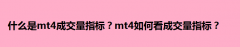 什么是mt4成交量指标？mt4如何看成交量指标？